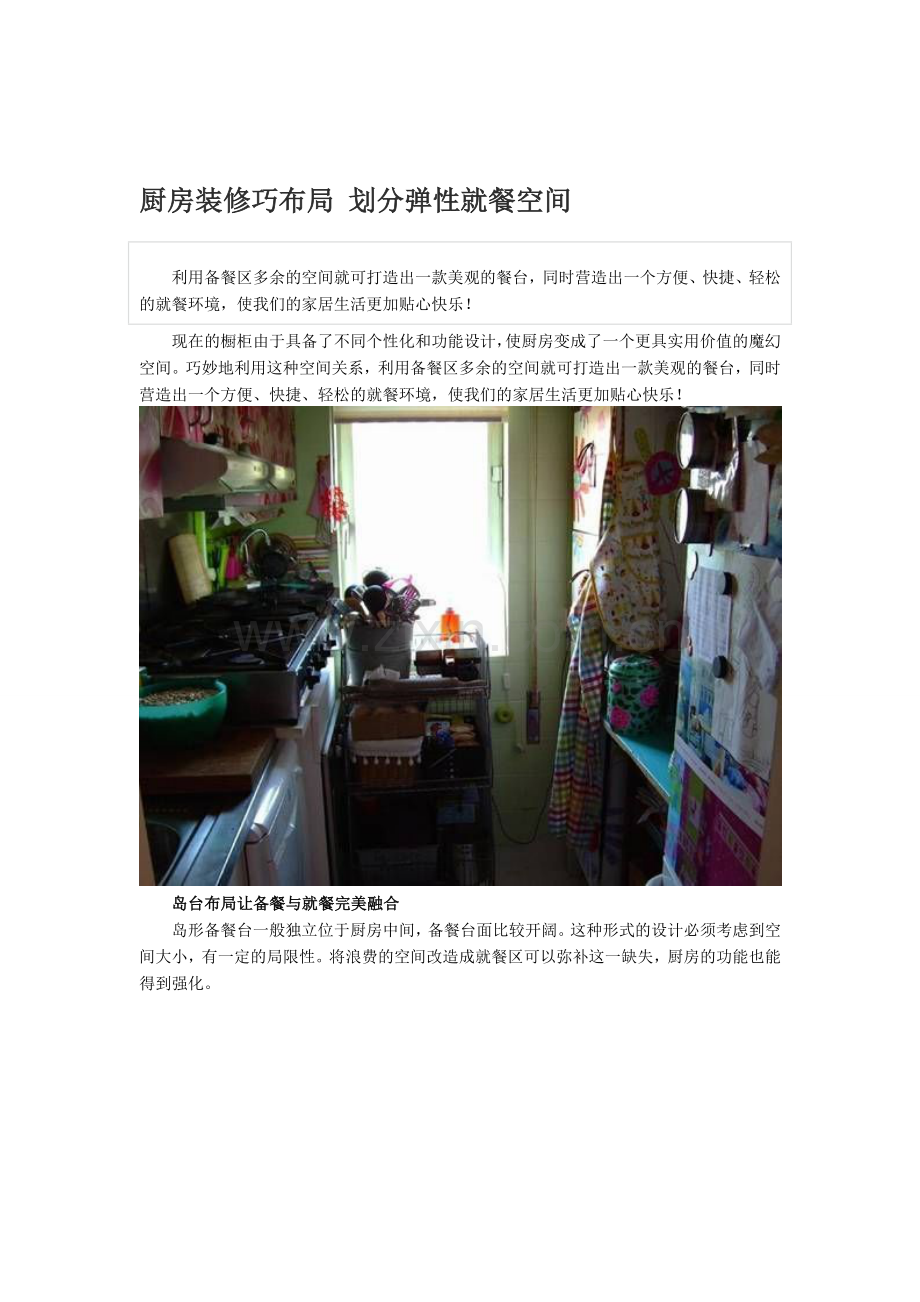 厨房装修巧布局 划分弹性就餐空间

利用备餐区多余的空间就可打造出一款美观的餐台，同时营造出一个方便、快捷、轻松的就餐环境，使我们的家居生活更加贴心快乐！

现在的橱柜由于具备了不同个性化和功能设计，使厨房变成了一个更具实用价值的魔幻空间。巧妙地利用这种空间关系，利用备餐区多余的空间就可打造出一款美观的餐台，同时营造出一个方便、快捷、轻松的就餐环境，使我们的家居生活更加贴心快乐！

www.zixin.com.cn

岛台布局让备餐与就餐完美融合

岛形备餐台一般独立位于厨房中间，备餐台面比较开阔。这种形式的设计必须考虑到空间大小，有一定的局限性。将浪费的空间改造成就餐区可以弥补这一缺失，厨房的功能也能得到强化。